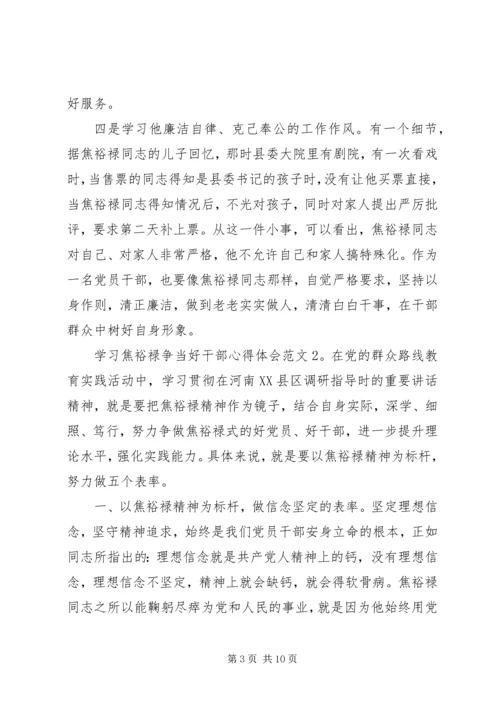 好服务。

四是学习他廉洁自律、克己奉公的工作作风。有一个细节，据焦裕禄同志的儿子回忆，那时县委大院里有剧院，有一次看戏时，当售票的同志得知是县委书记的孩子时，没有让他买票直接，当焦裕禄同志得知情况后，不光对孩子，同时对家人提出严厉批评，要求第二天补上票。从这一件小事，可以看出，焦裕禄同志对自己、对家人非常严格，他不允许自己和家人搞特殊化。作为一名党员干部，也要像焦裕禄同志那样，自觉严格要求，坚持以身作则，清正廉洁，做到老老实实做人，清清白白干事，在干部群众中树好自身形象。

学习焦裕禄争当好干部心得体会范文2。在党的群众路线教育实践活动中，学习贯彻在河南XX县区调研指导时的重要讲话精神，就是要把焦裕禄精神作为镜子，结合自身实际，深学、细照、笃行，努力争做焦裕禄式的好党员、好干部，进一步提升理论水平，强化实践能力。具体来说，就是要以焦裕禄精神为标杆，努力做五个表率。

一、以焦裕禄精神为标杆，做信念坚定的表率。坚定理想信念，坚守精神追求，始终是我们党员干部安身立命的根本，正如同志所指出的：理想信念就是共产党人精神上的钙，没有理想信念，理想信念不坚定，精神上就会缺钙，就会得软骨病。焦裕禄同志之所以能鞠躬尽瘁为党和人民的事业，就是因为他始终用党

第3页 共10页